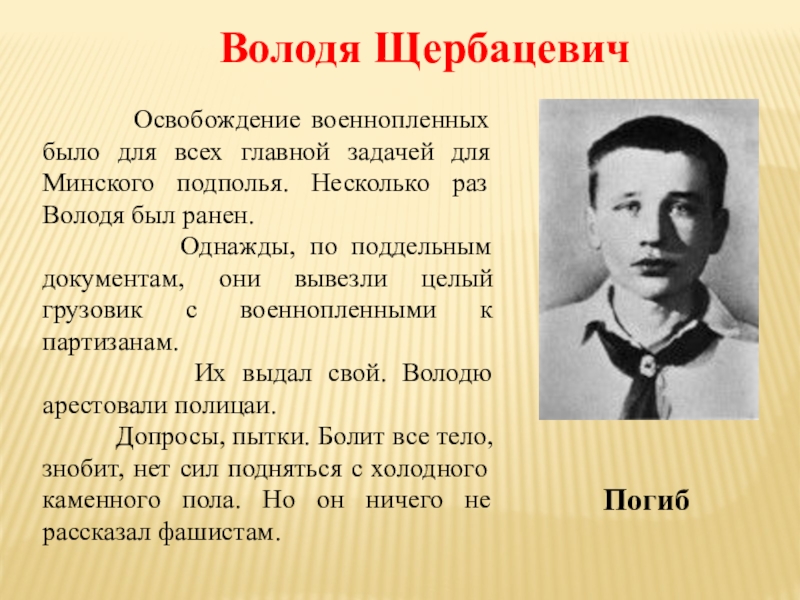 Володя Щербацевич

Освобождение военнопленных было для всех главной задачей для Минского подполья. Несколько раз Володя был ранен.

Однажды, по поддельным документам, они вывезли целый грузовик с военнопленными к партизанам.

Их выдал свой. Володю арестовали полицаи.

Допросы, пытки. Болит все тело, знобит, нет сил подняться с холодного каменного пола. Но он ничего не рассказал фашистам.

Погиб